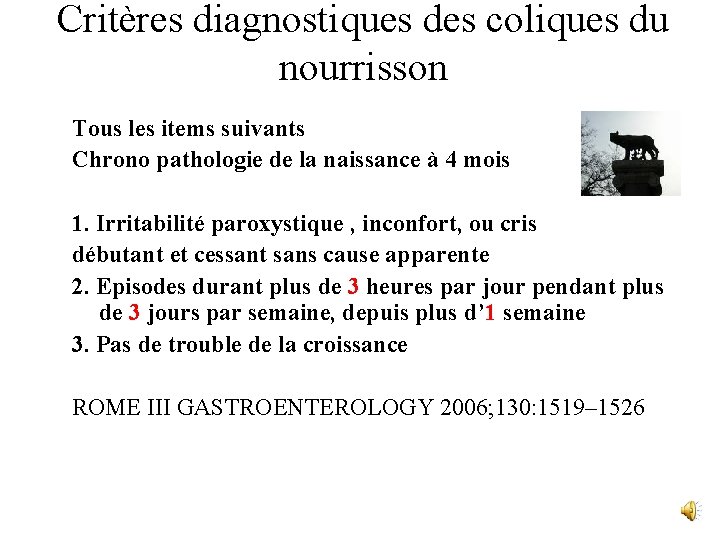 Critères diagnostiques des coliques du nourrisson

Tous les items suivants
Chrono pathologie de la naissance à 4 mois

1. Irritabilité paroxystique , inconfort, ou cris débutant et cessant sans cause apparente
2. Episodes durant plus de 3 heures par jour pendant plus de 3 jours par semaine, depuis plus d'1 semaine
3. Pas de trouble de la croissance

ROME III GASTROENTEROLOGY 2006;130:1519–1526